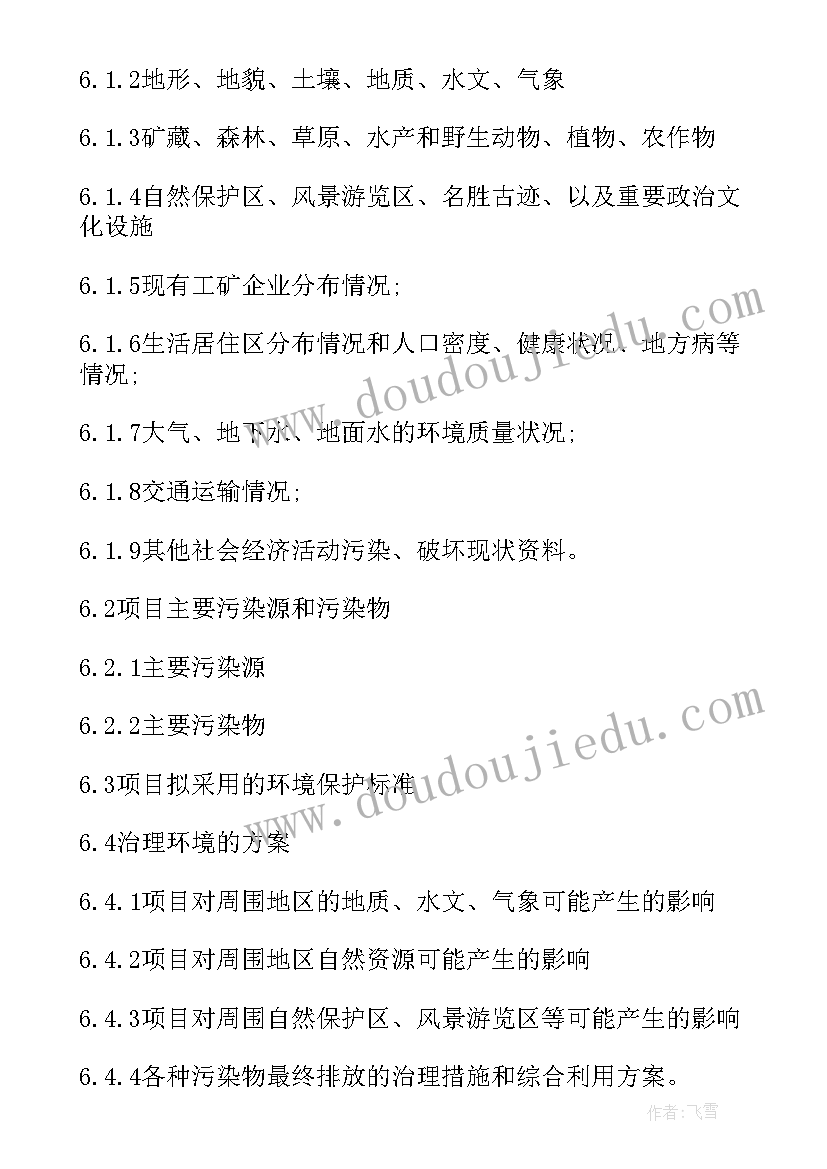 6.1.2地形、地貌、土壤、地质、水文、气象

6.1.3矿藏、森林、草原、水产和野生动物、植物、农作物

6.1.4自然保护区、风景游览区、名胜古迹、以及重要政治文化设施

6.1.5现有工矿企业分布情况;

6.1.6生活居住区分布情况和人口密度、健康状况、地方病等情况;

6.1.7大气、地下水、地面水的环境质量状况;

6.1.8交通运输情况;

6.1.9其他社会经济活动污染、破坏现状资料。

6.2项目主要污染源和污染物

6.2.1主要污染源

6.2.2主要污染物

6.3项目拟采用的环境保护标准

6.4治理环境的方案

6.4.1项目对周围地区的地质、水文、气象可能产生的影响

6.4.2项目对周围地区自然资源可能产生的影响

6.4.3项目对周围自然保护区、风景游览区等可能产生的影响

6.4.4各种污染物最终排放的治理措施和综合利用方案。

www.doudoujiedu.com

www.doudoujiedu.com

作者:飞雪